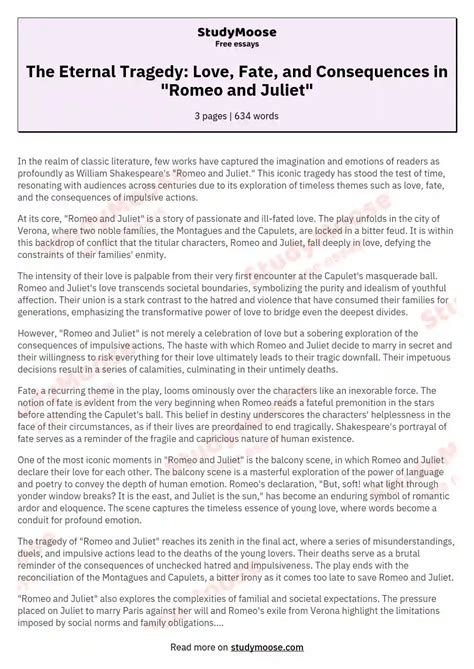 StudyMoose
Free essays

The Eternal Tragedy: Love, Fate, and Consequences in "Romeo and Juliet"

3 pages | 634 words

In the realm of classic literature, few works have captured the imagination and emotions of readers as profoundly as William Shakespeare's "Romeo and Juliet." This iconic tragedy has stood the test of time, resonating with audiences across centuries due to its exploration of timeless themes such as love, fate, and the consequences of impulsive actions.

At its core, "Romeo and Juliet" is a story of passionate and ill-fated love. The play unfolds in the city of Verona, where two noble families, the Montagues and the Capulets, are locked in a bitter feud. It is within this backdrop of conflict that the titular characters, Romeo and Juliet, fall deeply in love, defying the constraints of their families' enmity.

The intensity of their love is palpable from their very first encounter at the Capulet's masquerade ball. Romeo and Juliet's love transcends societal boundaries, symbolizing the purity and idealism of youthful affection. Their union is a stark contrast to the hatred and violence that have consumed their families for generations, emphasizing the transformative power of love to bridge even the deepest divides.

However, "Romeo and Juliet" is not merely a celebration of love but a sobering exploration of the consequences of impulsive actions. The haste with which Romeo and Juliet decide to marry in secret and their willingness to risk everything for their love ultimately leads to their tragic downfall. Their impetuous decisions result in a series of calamities, culminating in their untimely deaths.

Fate, a recurring theme in the play, looms ominously over the characters like an inexorable force. The notion of fate is evident from the very beginning when Romeo reads a fateful premonition in the stars before attending the Capulet's ball. This belief in destiny underscores the characters' helplessness in the face of their circumstances, as if their lives are preordained to end tragically. Shakespeare's portrayal of fate serves as a reminder of the fragile and capricious nature of human existence.

One of the most iconic moments in "Romeo and Juliet" is the balcony scene, in which Romeo and Juliet declare their love for each other. The balcony scene is a masterful exploration of the power of language and poetry to convey the depth of human emotion. Romeo's declaration, "But, soft! what light through yonder window breaks? It is the east, and Juliet is the sun," has become an enduring symbol of romantic ardor and eloquence. The scene captures the timeless essence of young love, where words become a conduit for profound emotion.

The tragedy of "Romeo and Juliet" reaches its zenith in the final act, where a series of misunderstandings, duels, and impulsive actions lead to the deaths of the young lovers. Their deaths serve as a brutal reminder of the consequences of unchecked hatred and impulsiveness. The play ends with the reconciliation of the Montagues and Capulets, a bitter irony as it comes too late to save Romeo and Juliet.

"Romeo and Juliet" also explores the complexities of familial and societal expectations. The pressure placed on Juliet to marry Paris against her will and Romeo's exile from Verona highlight the limitations imposed by social norms and family obligations....

Read more on studymoose.com